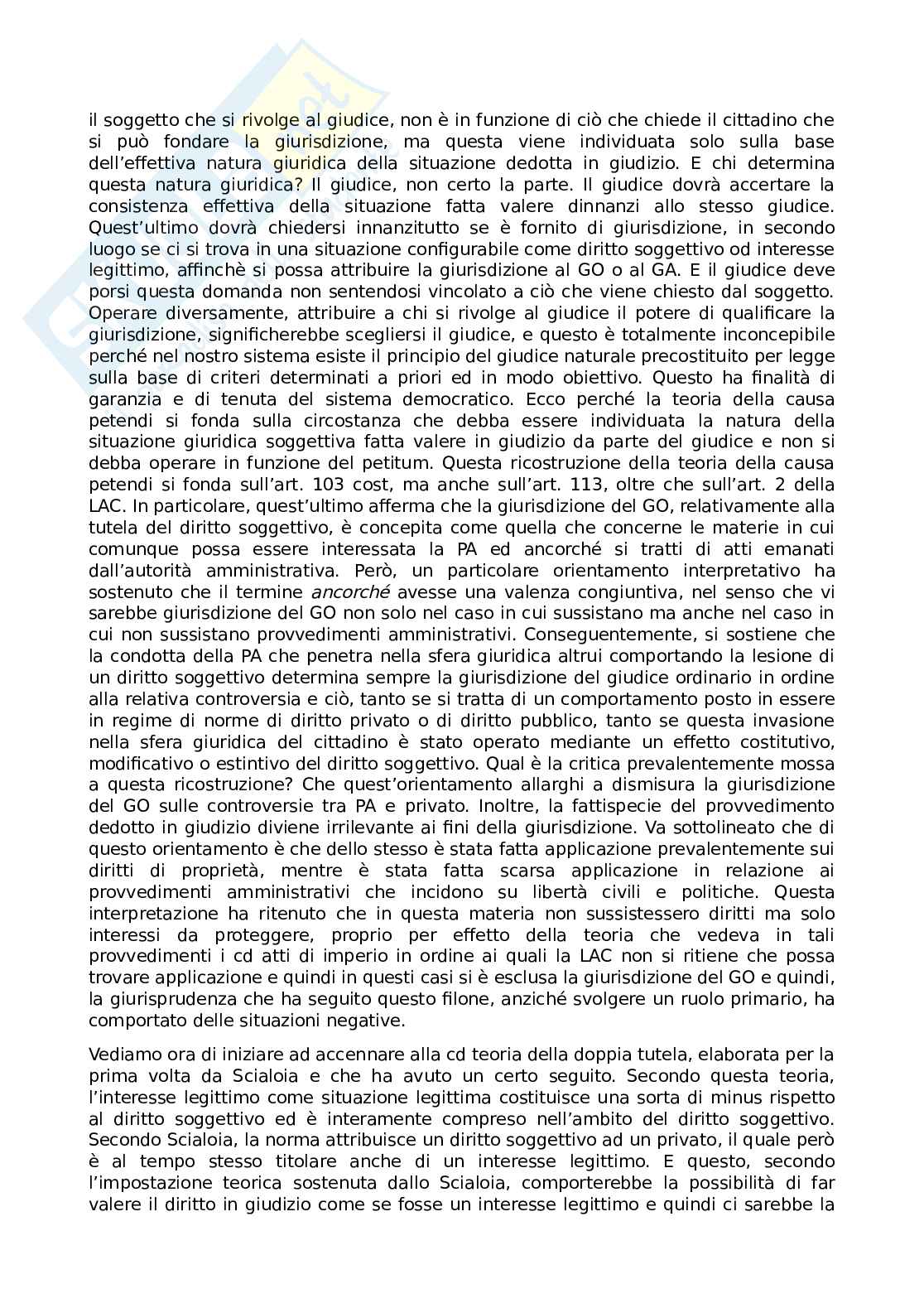 il soggetto che si rivolge al giudice, non è in funzione di ciò che chiede il cittadino che si può fondare la giurisdizione, ma questa viene individuata solo sulla base dell'effettiva natura giuridica della situazione dedotta in giudizio. E chi determina questa natura giuridica? Il giudice, non certo la parte. Il giudice dovrà accertare la consistenza effettiva della situazione fatta valere dinnanzi allo stesso giudice. Quest'ultimo dovrà chiedersi innanzitutto se è fornito di giurisdizione, in secondo luogo se ci si trova in una situazione configurabile come diritto soggettivo od interesse legittimo, affinchè si possa attribuire la giurisdizione al GO o al GA. E il giudice deve porsi questa domanda non sentendosi vincolato a ciò che viene chiesto dal soggetto. Operare diversamente, attribuire a chi si rivolge al giudice il potere di qualificare la giurisdizione, significherebbe scegliersi il giudice, e questo è totalmente inconcepibile perché nel nostro sistema esiste il principio del giudice naturale precostituito per legge sulla base di criteri determinati a priori ed in modo obiettivo. Questo ha finalità di garanzia e di tenuta del sistema democratico. Ecco perché la teoria della causa petendi si fonda sulla circostanza che debba essere individuata la natura della situazione giuridica soggettiva fatta valere in giudizio da parte del giudice e non si debba operare in funzione del petitum. Questa ricostruzione della teoria della causa petendi si fonda sull'art. 103 cost, ma anche sull'art. 113, oltre che sull'art. 2 della LAC. In particolare, quest'ultimo afferma che la giurisdizione del GO, relativamente alla tutela del diritto soggettivo, è concepita come quella che concerne le materie in cui comunque possa essere interessata la PA ed ancorché si tratti di atti emanati dall'autorità amministrativa. Però, un particolare orientamento interpretativo ha sostenuto che il termine ancorché avesse una valenza congiuntiva, nel senso che vi sarebbe giurisdizione del GO non solo nel caso in cui sussistano ma anche nel caso in cui non sussistano provvedimenti amministrativi. Conseguentemente, si sostiene che la condotta della PA che penetra nella sfera giuridica altrui comportando la lesione di un diritto soggettivo determina sempre la giurisdizione del giudice ordinario in ordine alla relativa controversia e ciò, tanto se si tratta di un comportamento posto in essere in regime di norme di diritto privato o di diritto pubblico, tanto se questa invasione nella sfera giuridica del cittadino è stato operato mediante un effetto costitutivo, modificativo o estintivo del diritto soggettivo. Qual è la critica prevalentemente mossa a questa ricostruzione? Che quest'orientamento allarghi a dismisura la giurisdizione del GO sulle controversie tra PA e privato. Inoltre, la fattispecie del provvedimento dedotto in giudizio diviene irrilevante ai fini della giurisdizione. Va sottolineato che di questo orientamento è che dello stesso è stata fatta applicazione prevalentemente sui diritti di proprietà, mentre è stata fatta scarsa applicazione in relazione ai provvedimenti amministrativi che incidono su libertà civili e politiche. Questa interpretazione ha ritenuto che in questa materia non sussistessero diritti ma solo interessi da proteggere, proprio per effetto della teoria che vedeva in tali provvedimenti i cd atti di imperio in ordine ai quali la LAC non si ritiene che possa trovare applicazione e quindi in questi casi si è esclusa la giurisdizione del GO e quindi, la giurisprudenza che ha seguito questo filone, anziché svolgere un ruolo primario, ha comportato delle situazioni negative.

Vediamo ora di iniziare ad accennare alla cd teoria della doppia tutela, elaborata per la prima volta da Scialoia e che ha avuto un certo seguito. Secondo questa teoria, l'interesse legittimo come situazione legittima costituisce una sorta di minus rispetto al diritto soggettivo ed è interamente compreso nell'ambito del diritto soggettivo. Secondo Scialoia, la norma attribuisce un diritto soggettivo ad un privato, il quale però è al tempo stesso titolare anche di un interesse legittimo. E questo, secondo l'impostazione teorica sostenuta dallo Scialoia, comporterebbe la possibilità di far valere il diritto in giudizio come se fosse un interesse legittimo e quindi ci sarebbe la